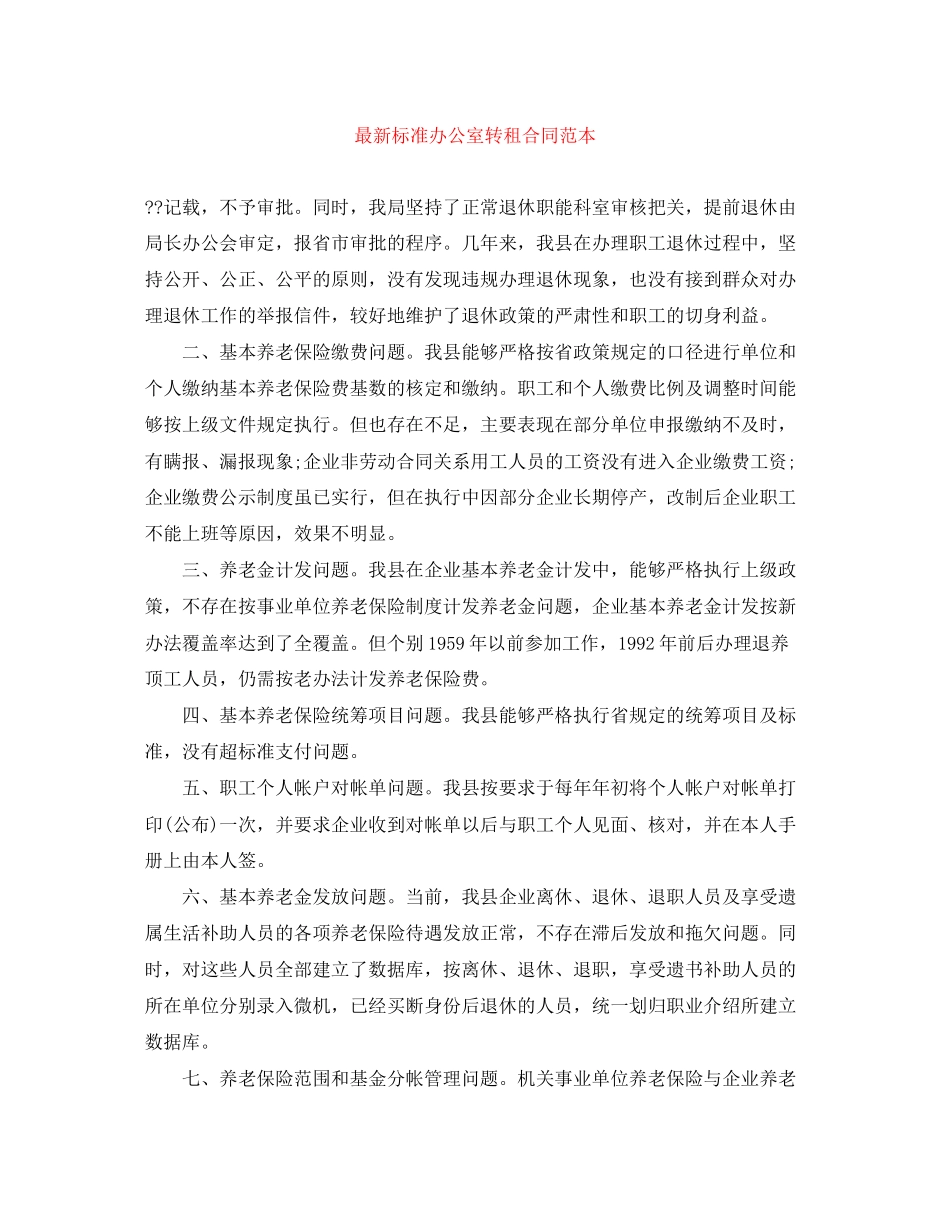 最新标准办公室转租合同范本

??记载，不予审批。同时，我局坚持了正常退休职能科室审核把关，提前退休由局长办公会审定，报省市审批的程序。几年来，我县在办理职工退休过程中，坚持公开、公正、公平的原则，没有发现违规办理退休现象，也没有接到群众对办理退休工作的举报信件，较好地维护了退休政策的严肃性和职工的切身利益。

二、基本养老保险缴费问题。我县能够严格按省政策规定的口径进行单位和个人缴纳基本养老保险费基数的核定和缴纳。职工和个人缴费比例及调整时间能够按上级文件规定执行。但也存在不足，主要表现在部分单位申报缴纳不及时，有瞒报、漏报现象;企业非劳动合同关系用工人员的工资没有进入企业缴费工资;企业缴费公示制度虽已实行，但在执行中因部分企业长期停产，改制后企业职工不能上班等原因，效果不明显。

三、养老金计发问题。我县在企业基本养老金计发中，能够严格执行上级政策，不存在按事业单位养老保险制度计发养老金问题，企业基本养老金计发按新办法覆盖率达到了全覆盖。但个别1959年以前参加工作，1992年前后办理退养顶工人员，仍需按老办法计发养老保险费。

四、基本养老保险统筹项目问题。我县能够严格执行省规定的统筹项目及标准，没有超标准支付问题。

五、职工个人帐户对帐单问题。我县按要求于每年年初将个人帐户对帐单打印(公布)一次，并要求企业收到对帐单以后与职工个人见面、核对，并在本人手册上由本人签。

六、基本养老金发放问题。当前，我县企业离休、退休、退职人员及享受遗属生活补助人员的各项养老保险待遇发放正常，不存在滞后发放和拖欠问题。同时，对这些人员全部建立了数据库，按离休、退休、退职，享受遗书补助人员的所在单位分别录入微机，已经买断身份后退休的人员，统一划归职业介绍所建立数据库。

七、养老保险范围和基金分帐管理问题。机关事业单位养老保险与企业养老